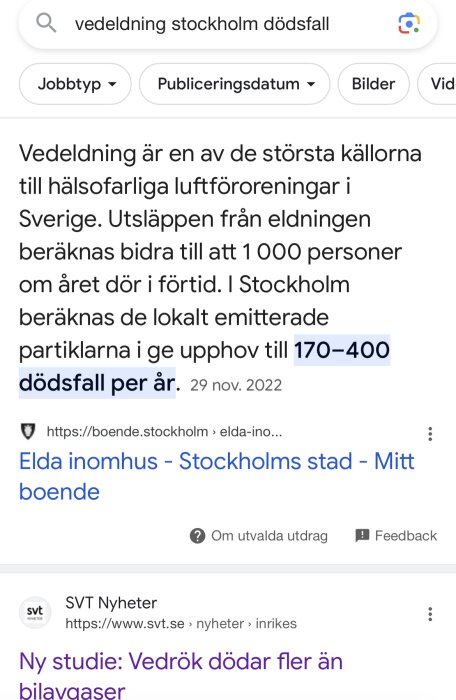 vedeldning stockholm dödsfall

Jobbtyp Publiceringsdatum Bilder Vid

Vedeldning är en av de största källorna till hälsofarliga luftföroreningar i Sverige. Utsläppen från eldningen beräknas bidra till att 1 000 personer om året dör i förtid. I Stockholm beräknas de lokalt emitterade partiklarna i ge upphov till 170–400 dödsfall per år. 29 nov. 2022

https://boende.stockholm › elda-ino...

Elda inomhus - Stockholms stad - Mitt boende

Om utvalda utdrag Feedback

svt

SVT Nyheter
https://www.svt.se › nyheter › inrikes

Ny studie: Vedrök dödar fler än bilavgaser